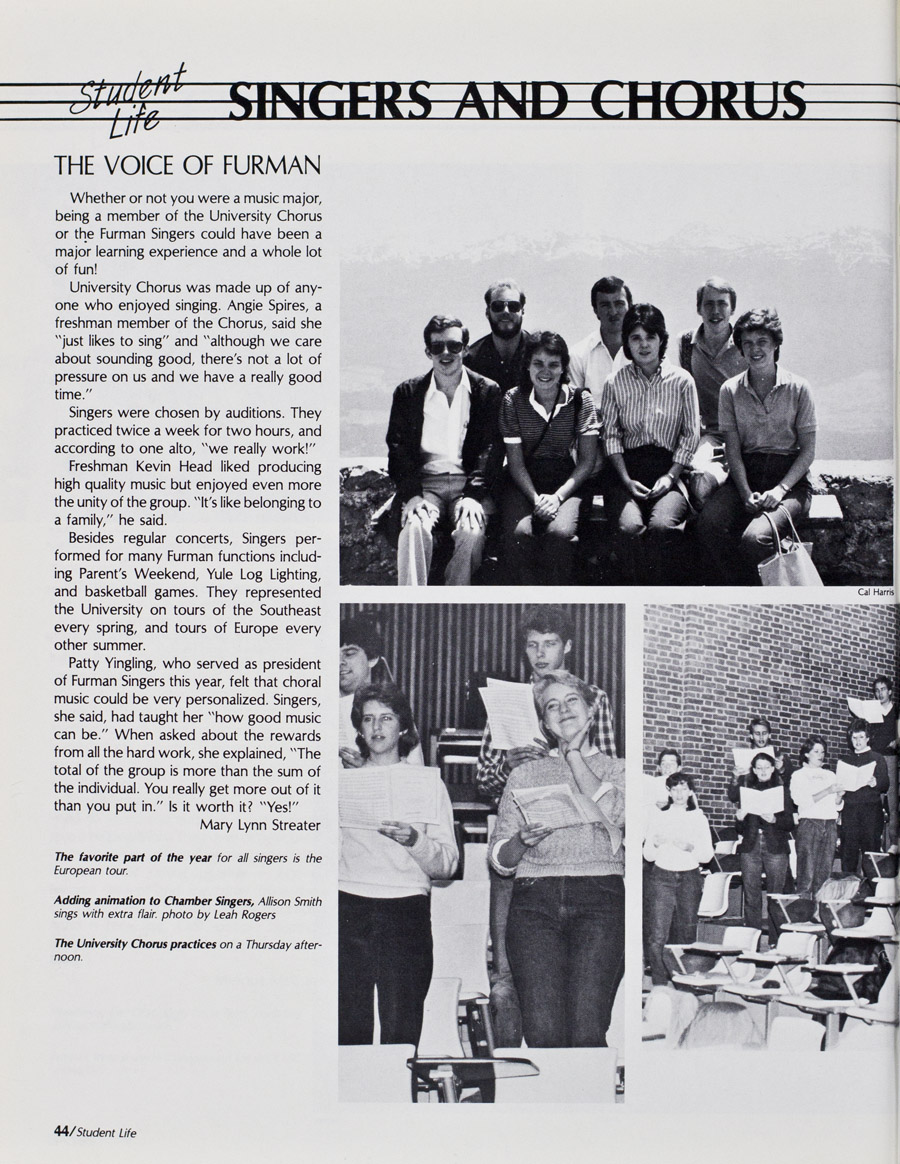 Student Life SINGERS AND CHORUS

THE VOICE OF FURMAN

Whether or not you were a music major, being a member of the University Chorus or the Furman Singers could have been a major learning experience and a whole lot of fun!

University Chorus was made up of anyone who enjoyed singing. Angie Spires, a freshman member of the Chorus, said she "just likes to sing" and "although we care about sounding good, there's not a lot of pressure on us and we have a really good time."

Singers were chosen by auditions. They practiced twice a week for two hours, and according to one alto, "we really work!"

Freshman Kevin Head liked producing high quality music but enjoyed even more the unity of the group. "It's like belonging to a family," he said.

Besides regular concerts, Singers performed for many Furman functions including Parent's Weekend, Yule Log Lighting, and basketball games. They represented the University on tours of the Southeast every spring, and tours of Europe every other summer.

Patty Yingling, who served as president of Furman Singers this year, felt that choral music could be very personalized. Singers, she said, had taught her "how good music can be." When asked about the rewards from all the hard work, she explained, "The total of the group is more than the sum of the individual. You really get more out of it than you put in." Is it worth it? "Yes!"

Mary Lynn Streater

The favorite part of the year for all singers is the European tour.

Adding animation to Chamber Singers, Allison Smith sings with extra flair. photo by Leah Rogers

The University Chorus practices on a Thursday afternoon.

Cal Harris

44/Student Life